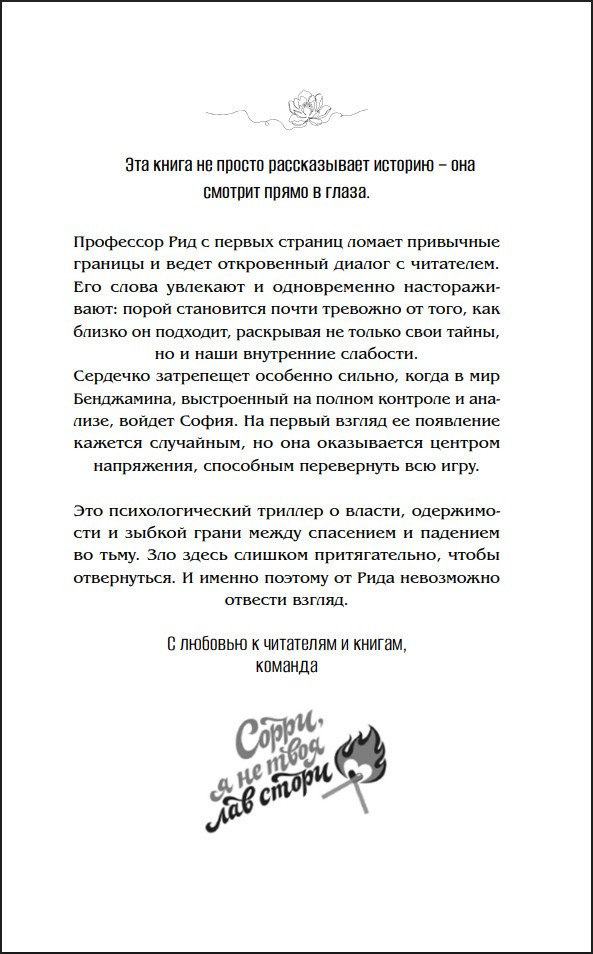 Эта книга не просто рассказывает историю – она смотрит прямо в глаза.

Профессор Рид с первых страниц ломает привычные границы и ведет откровенный диалог с читателем. Его слова увлекают и одновременно настораживают: порой становится почти тревожно от того, как близко он подходит, раскрывая не только свои тайны, но и наши внутренние слабости.
Сердечко затрепещет особенно сильно, когда в мир Бенджамина, выстроенный на полном контроле и анализе, войдет София. На первый взгляд ее появление кажется случайным, но она оказывается центром напряжения, способным перевернуть всю игру.

Это психологический триллер о власти, одержимости и зыбкой грани между спасением и падением во тьму. Зло здесь слишком притягательно, чтобы отвернуться. И именно поэтому от Рида невозможно отвести взгляд.

С любовью к читателям и книгам, команда

Сорри, я не твоя лав стори